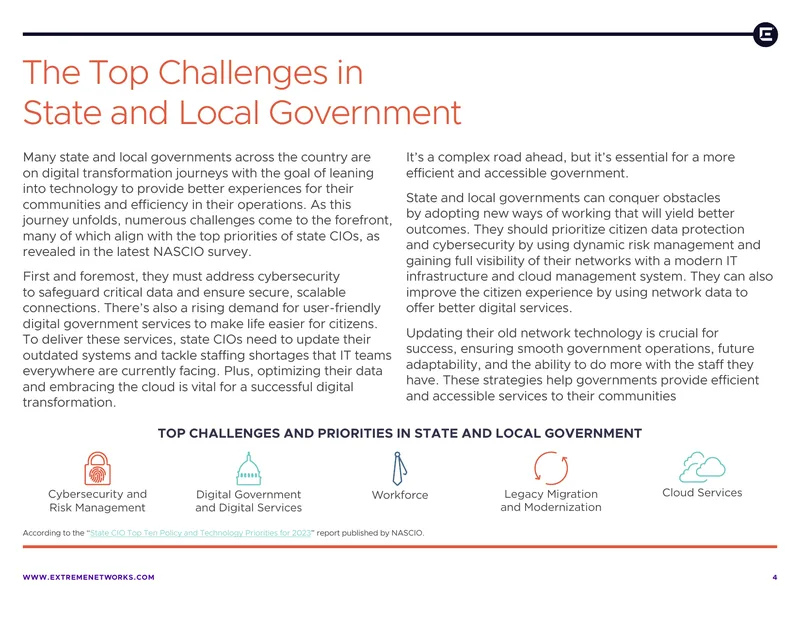 The Top Challenges in State and Local Government

Many state and local governments across the country are on digital transformation journeys with the goal of leaning into technology to provide better experiences for their communities and efficiency in their operations. As this journey unfolds, numerous challenges come to the forefront, many of which align with the top priorities of state CIOs, as revealed in the latest NASCIO survey.

First and foremost, they must address cybersecurity to safeguard critical data and ensure secure, scalable connections. There's also a rising demand for user-friendly digital government services to make life easier for citizens. To deliver these services, state CIOs need to update their outdated systems and tackle staffing shortages that IT teams everywhere are currently facing. Plus, optimizing their data and embracing the cloud is vital for a successful digital transformation.

It's a complex road ahead, but it's essential for a more efficient and accessible government.

State and local governments can conquer obstacles by adopting new ways of working that will yield better outcomes. They should prioritize citizen data protection and cybersecurity by using dynamic risk management and gaining full visibility of their networks with a modern IT infrastructure and cloud management system. They can also improve the citizen experience by using network data to offer better digital services.

Updating their old network technology is crucial for success, ensuring smooth government operations, future adaptability, and the ability to do more with the staff they have. These strategies help governments provide efficient and accessible services to their communities

TOP CHALLENGES AND PRIORITIES IN STATE AND LOCAL GOVERNMENT

Cybersecurity and Risk Management

Digital Government and Digital Services

Workforce

Legacy Migration and Modernization

Cloud Services

According to the "State CIO Top Ten Policy and Technology Priorities for 2023" report published by NASCIO.

WWW.EXTREMENETWORKS.COM

4